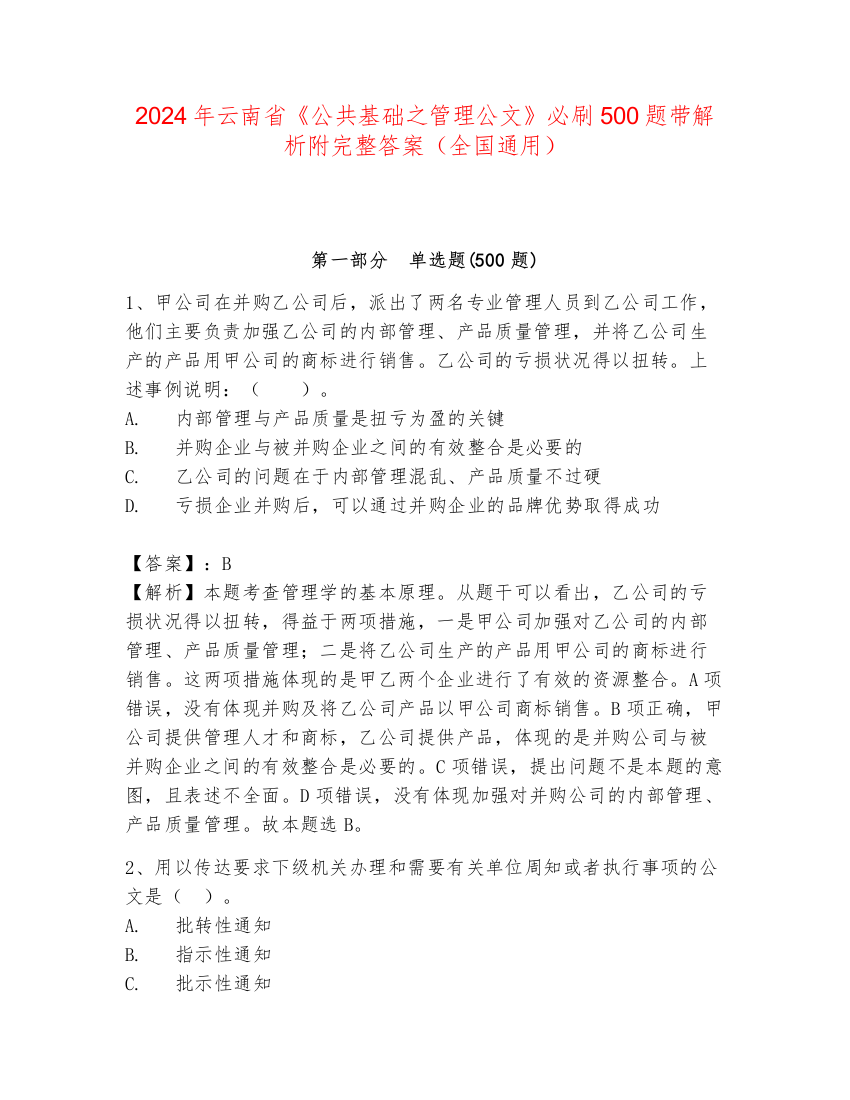 2024 年云南省《公共基础之管理公文》必刷 500 题带解析附完整答案（全国通用）

第一部分　单选题(500 题)

1、甲公司在并购乙公司后，派出了两名专业管理人员到乙公司工作，他们主要负责加强乙公司的内部管理、产品质量管理，并将乙公司生产的产品用甲公司的商标进行销售。乙公司的亏损状况得以扭转。上述事例说明：（　　）。
A.　内部管理与产品质量是扭亏为盈的关键
B.　并购企业与被并购企业之间的有效整合是必要的
C.　乙公司的问题在于内部管理混乱、产品质量不过硬
D.　亏损企业并购后，可以通过并购企业的品牌优势取得成功

【答案】：B
【解析】本题考查管理学的基本原理。从题干可以看出，乙公司的亏损状况得以扭转，得益于两项措施，一是甲公司加强对乙公司的内部管理、产品质量管理；二是将乙公司生产的产品用甲公司的商标进行销售。这两项措施体现的是甲乙两个企业进行了有效的资源整合。A 项错误，没有体现并购及将乙公司产品以甲公司商标销售。B 项正确，甲公司提供管理人才和商标，乙公司提供产品，体现的是并购公司与被并购企业之间的有效整合是必要的。C 项错误，提出问题不是本题的意图，且表述不全面。D 项错误，没有体现加强对并购公司的内部管理、产品质量管理。故本题选 B。

2、用以传达要求下级机关办理和需要有关单位周知或者执行事项的公文是（　）。
A.　批转性通知
B.　指示性通知
C.　批示性通知